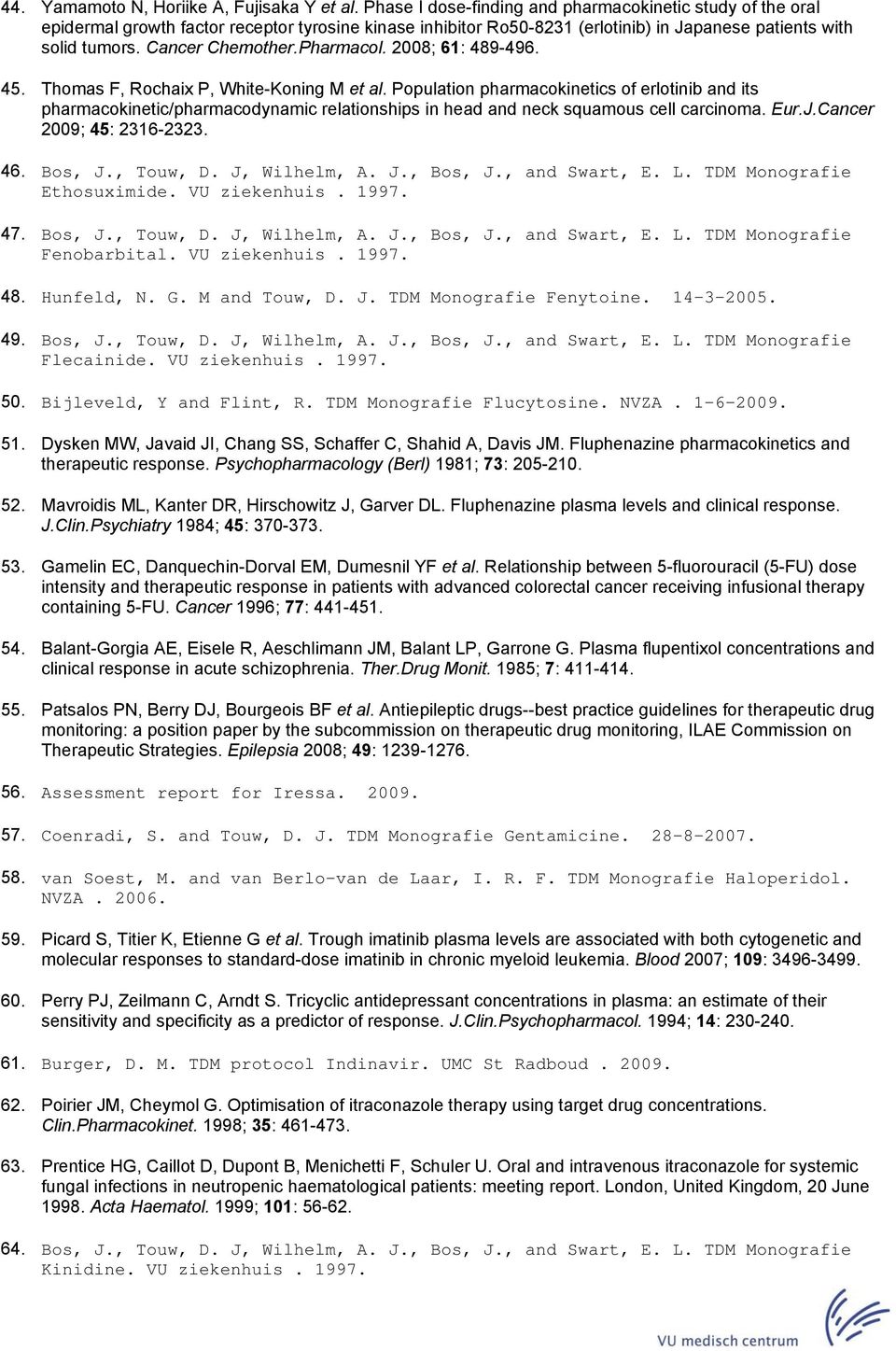 44. Yamamoto N, Horiike A, Fujisaka Y et al. Phase I dose-finding and pharmacokinetic study of the oral epidermal growth factor receptor tyrosine kinase inhibitor Ro50-8231 (erlotinib) in Japanese patients with solid tumors. Cancer Chemother.Pharmacol. 2008; 61: 489-496.

45. Thomas F, Rochaix P, White-Koning M et al. Population pharmacokinetics of erlotinib and its pharmacokinetic/pharmacodynamic relationships in head and neck squamous cell carcinoma. Eur.J.Cancer 2009; 45: 2316-2323.

46. Bos, J., Touw, D. J, Wilhelm, A. J., Bos, J., and Swart, E. L. TDM Monografie Ethosuximide. VU ziekenhuis . 1997.

47. Bos, J., Touw, D. J, Wilhelm, A. J., Bos, J., and Swart, E. L. TDM Monografie Fenobarbital. VU ziekenhuis . 1997.

48. Hunfeld, N. G. M and Touw, D. J. TDM Monografie Fenytoine. 14-3-2005.

49. Bos, J., Touw, D. J, Wilhelm, A. J., Bos, J., and Swart, E. L. TDM Monografie Flecainide. VU ziekenhuis . 1997.

50. Bijleveld, Y and Flint, R. TDM Monografie Flucytosine. NVZA . 1-6-2009.

51. Dysken MW, Javaid JI, Chang SS, Schaffer C, Shahid A, Davis JM. Fluphenazine pharmacokinetics and therapeutic response. Psychopharmacology (Berl) 1981; 73: 205-210.

52. Mavroidis ML, Kanter DR, Hirschowitz J, Garver DL. Fluphenazine plasma levels and clinical response. J.Clin.Psychiatry 1984; 45: 370-373.

53. Gamelin EC, Danquechin-Dorval EM, Dumesnil YF et al. Relationship between 5-fluorouracil (5-FU) dose intensity and therapeutic response in patients with advanced colorectal cancer receiving infusional therapy containing 5-FU. Cancer 1996; 77: 441-451.

54. Balant-Gorgia AE, Eisele R, Aeschlimann JM, Balant LP, Garrone G. Plasma flupentixol concentrations and clinical response in acute schizophrenia. Ther.Drug Monit. 1985; 7: 411-414.

55. Patsalos PN, Berry DJ, Bourgeois BF et al. Antiepileptic drugs--best practice guidelines for therapeutic drug monitoring: a position paper by the subcommission on therapeutic drug monitoring, ILAE Commission on Therapeutic Strategies. Epilepsia 2008; 49: 1239-1276.

56. Assessment report for Iressa. 2009.

57. Coenradi, S. and Touw, D. J. TDM Monografie Gentamicine. 28-8-2007.

58. van Soest, M. and van Berlo-van de Laar, I. R. F. TDM Monografie Haloperidol. NVZA . 2006.

59. Picard S, Titier K, Etienne G et al. Trough imatinib plasma levels are associated with both cytogenetic and molecular responses to standard-dose imatinib in chronic myeloid leukemia. Blood 2007; 109: 3496-3499.

60. Perry PJ, Zeilmann C, Arndt S. Tricyclic antidepressant concentrations in plasma: an estimate of their sensitivity and specificity as a predictor of response. J.Clin.Psychopharmacol. 1994; 14: 230-240.

61. Burger, D. M. TDM protocol Indinavir. UMC St Radboud . 2009.

62. Poirier JM, Cheymol G. Optimisation of itraconazole therapy using target drug concentrations. Clin.Pharmacokinet. 1998; 35: 461-473.

63. Prentice HG, Caillot D, Dupont B, Menichetti F, Schuler U. Oral and intravenous itraconazole for systemic fungal infections in neutropenic haematological patients: meeting report. London, United Kingdom, 20 June 1998. Acta Haematol. 1999; 101: 56-62.

64. Bos, J., Touw, D. J, Wilhelm, A. J., Bos, J., and Swart, E. L. TDM Monografie Kinidine. VU ziekenhuis . 1997.

VU medisch centrum